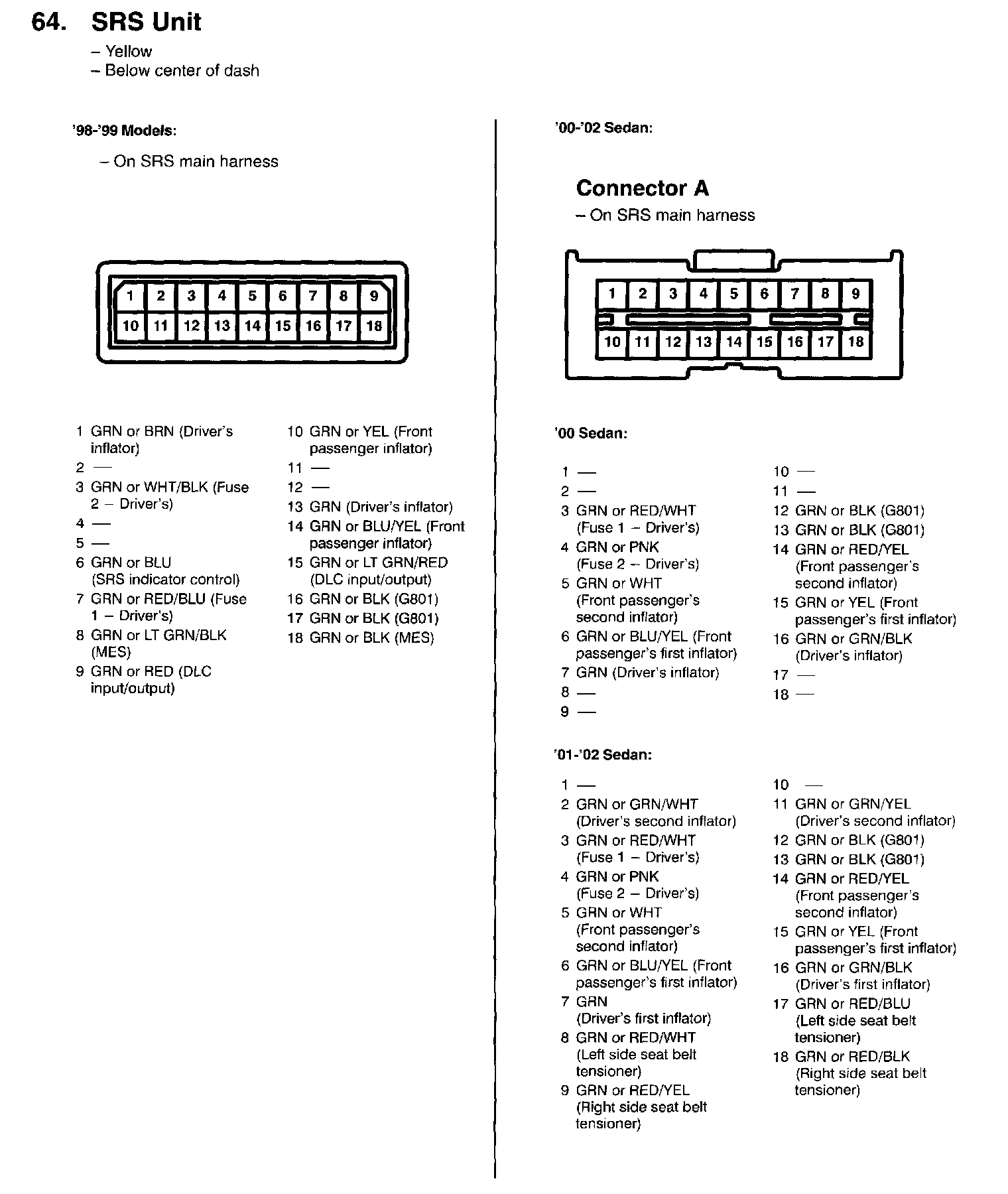 64. SRS Unit

– Yellow
– Below center of dash

'98-'99 Models:

– On SRS main harness

1 2 3 4 5 6 7 8 9
10 11 12 13 14 15 16 17 18

1 GRN or BRN (Driver's inflator)
2 —
3 GRN or WHT/BLK (Fuse 2 – Driver's)
4 —
5 —
6 GRN or BLU (SRS indicator control)
7 GRN or RED/BLU (Fuse 1 – Driver's)
8 GRN or LT GRN/BLK (MES)
9 GRN or RED (DLC input/output)

10 GRN or YEL (Front passenger inflator)
11 —
12 —
13 GRN (Driver's inflator)
14 GRN or BLU/YEL (Front passenger inflator)
15 GRN or LT GRN/RED (DLC input/output)
16 GRN or BLK (G801)
17 GRN or BLK (G801)
18 GRN or BLK (MES)

'00-'02 Sedan:

Connector A
– On SRS main harness

1 2 3 4 5 6 7 8 9
10 11 12 13 14 15 16 17 18

'00 Sedan:

1 —
2 —
3 GRN or RED/WHT (Fuse 1 – Driver's)
4 GRN or PNK (Fuse 2 – Driver's)
5 GRN or WHT (Front passenger's second inflator)
6 GRN or BLU/YEL (Front passenger's first inflator)
7 GRN (Driver's inflator)
8 —
9 —

10 —
11 —
12 GRN or BLK (G801)
13 GRN or BLK (G801)
14 GRN or RED/YEL (Front passenger's second inflator)
15 GRN or YEL (Front passenger's first inflator)
16 GRN or GRN/BLK (Driver's inflator)
17 —
18 —

'01-'02 Sedan:

1 —
2 GRN or GRN/WHT (Driver's second inflator)
3 GRN or RED/WHT (Fuse 1 – Driver's)
4 GRN or PNK (Fuse 2 – Driver's)
5 GRN or WHT (Front passenger's second inflator)
6 GRN or BLU/YEL (Front passenger's first inflator)
7 GRN (Driver's first inflator)
8 GRN or RED/WHT (Left side seat belt tensioner)
9 GRN or RED/YEL (Right side seat belt tensioner)

10 —
11 GRN or GRN/YEL (Driver's second inflator)
12 GRN or BLK (G801)
13 GRN or BLK (G801)
14 GRN or RED/YEL (Front passenger's second inflator)
15 GRN or YEL (Front passenger's first inflator)
16 GRN or GRN/BLK (Driver's first inflator)
17 GRN or RED/BLU (Left side seat belt tensioner)
18 GRN or RED/BLK (Right side seat belt tensioner)